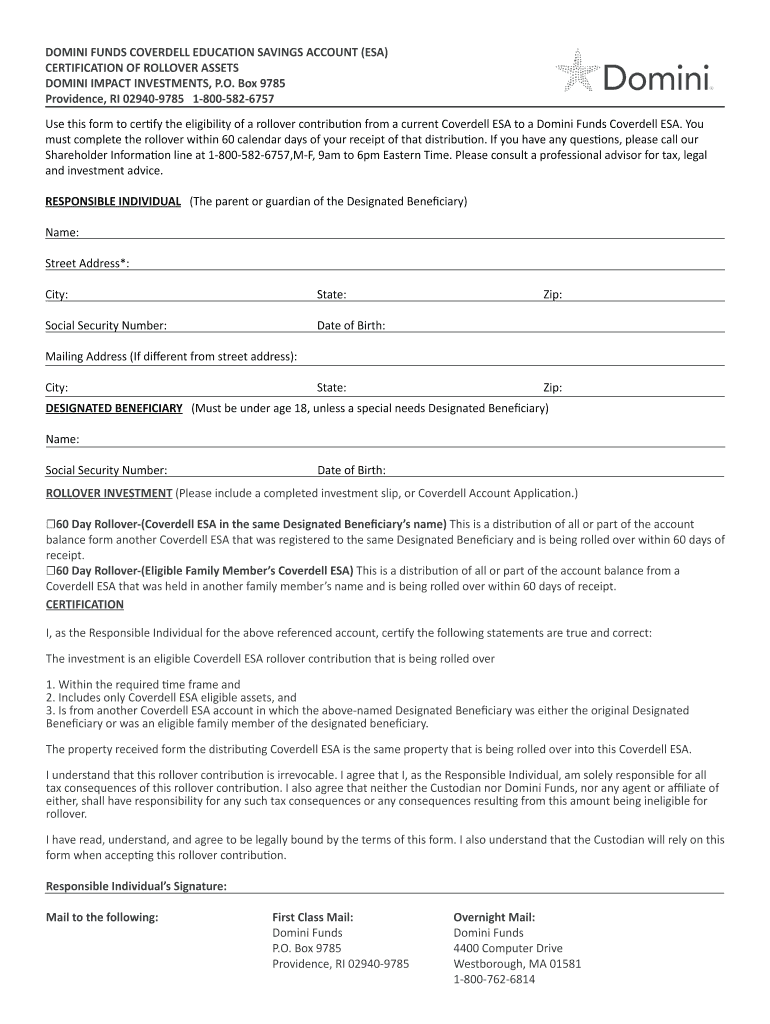 DOMINI FUNDS COVERDELL EDUCATION SAVINGS ACCOUNT (ESA)
CERTIFICATION OF ROLLOVER ASSETS
DOMINI IMPACT INVESTMENTS, P.O. Box 9785
Providence, RI 02940-9785 1-800-582-6757

Domini

Use this form to certify the eligibility of a rollover contribution from a current Coverdell ESA to a Domini Funds Coverdell ESA. You must complete the rollover within 60 calendar days of your receipt of that distribution. If you have any questions, please call our Shareholder Information line at 1-800-582-6757,M-F, 9am to 6pm Eastern Time. Please consult a professional advisor for tax, legal and investment advice.

RESPONSIBLE INDIVIDUAL (The parent or guardian of the Designated Beneficiary)

Name:

Street Address*:

City: State: Zip:

Social Security Number: Date of Birth:

Mailing Address (If different from street address):

City: State: Zip:

DESIGNATED BENEFICIARY (Must be under age 18, unless a special needs Designated Beneficiary)

Name:

Social Security Number: Date of Birth:

ROLLOVER INVESTMENT (Please include a completed investment slip, or Coverdell Account Application.)

☐60 Day Rollover-(Coverdell ESA in the same Designated Beneficiary's name) This is a distribution of all or part of the account balance form another Coverdell ESA that was registered to the same Designated Beneficiary and is being rolled over within 60 days of receipt.
☐60 Day Rollover-(Eligible Family Member's Coverdell ESA) This is a distribution of all or part of the account balance from a Coverdell ESA that was held in another family member's name and is being rolled over within 60 days of receipt.

CERTIFICATION

I, as the Responsible Individual for the above referenced account, certify the following statements are true and correct:

The investment is an eligible Coverdell ESA rollover contribution that is being rolled over

1. Within the required time frame and
2. Includes only Coverdell ESA eligible assets, and
3. Is from another Coverdell ESA account in which the above-named Designated Beneficiary was either the original Designated Beneficiary or was an eligible family member of the designated beneficiary.

The property received form the distributing Coverdell ESA is the same property that is being rolled over into this Coverdell ESA.

I understand that this rollover contribution is irrevocable. I agree that I, as the Responsible Individual, am solely responsible for all tax consequences of this rollover contribution. I also agree that neither the Custodian nor Domini Funds, nor any agent or affiliate of either, shall have responsibility for any such tax consequences or any consequences resulting from this amount being ineligible for rollover.

I have read, understand, and agree to be legally bound by the terms of this form. I also understand that the Custodian will rely on this form when accepting this rollover contribution.

Responsible Individual's Signature:

Mail to the following:

First Class Mail:
Domini Funds
P.O. Box 9785
Providence, RI 02940-9785

Overnight Mail:
Domini Funds
4400 Computer Drive
Westborough, MA 01581
1-800-762-6814